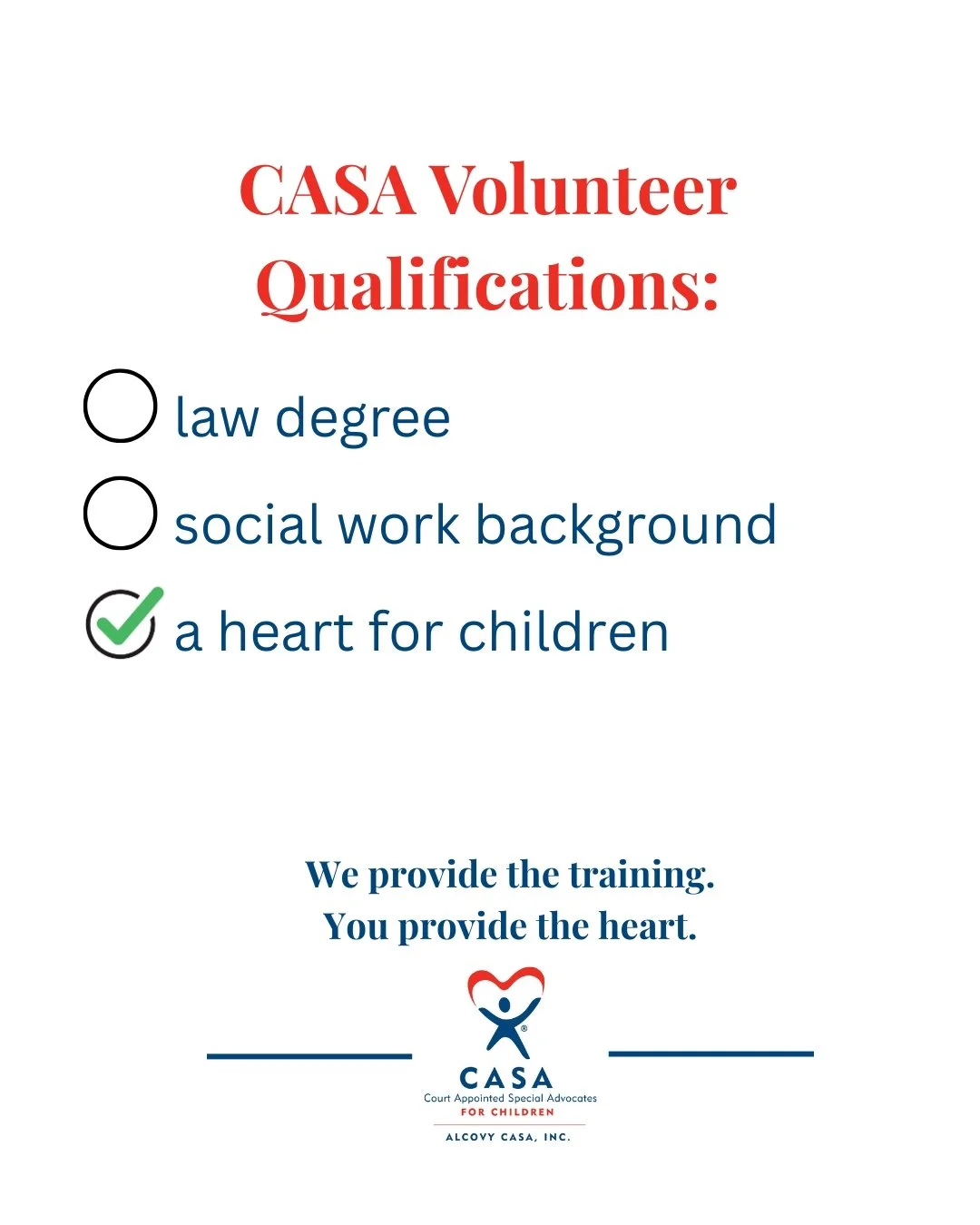 CASA Volunteer Qualifications:

law degree

social work background

a heart for children

We provide the training.
You provide the heart.

CASA
Court Appointed Special Advocates
FOR CHILDREN
ALCOVY CASA, INC.